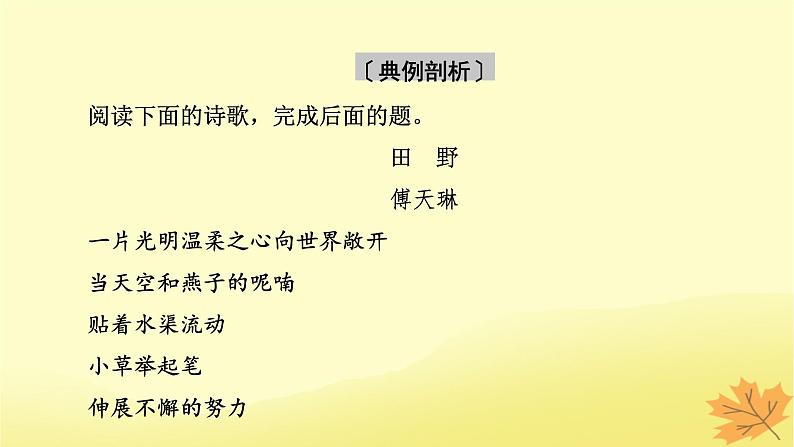 〔典例剖析〕

阅读下面的诗歌，完成后面的题。

田　野

傅天琳

一片光明温柔之心向世界敞开

当天空和燕子的呢喃

贴着水渠流动

小草举起笔

伸展不懈的努力